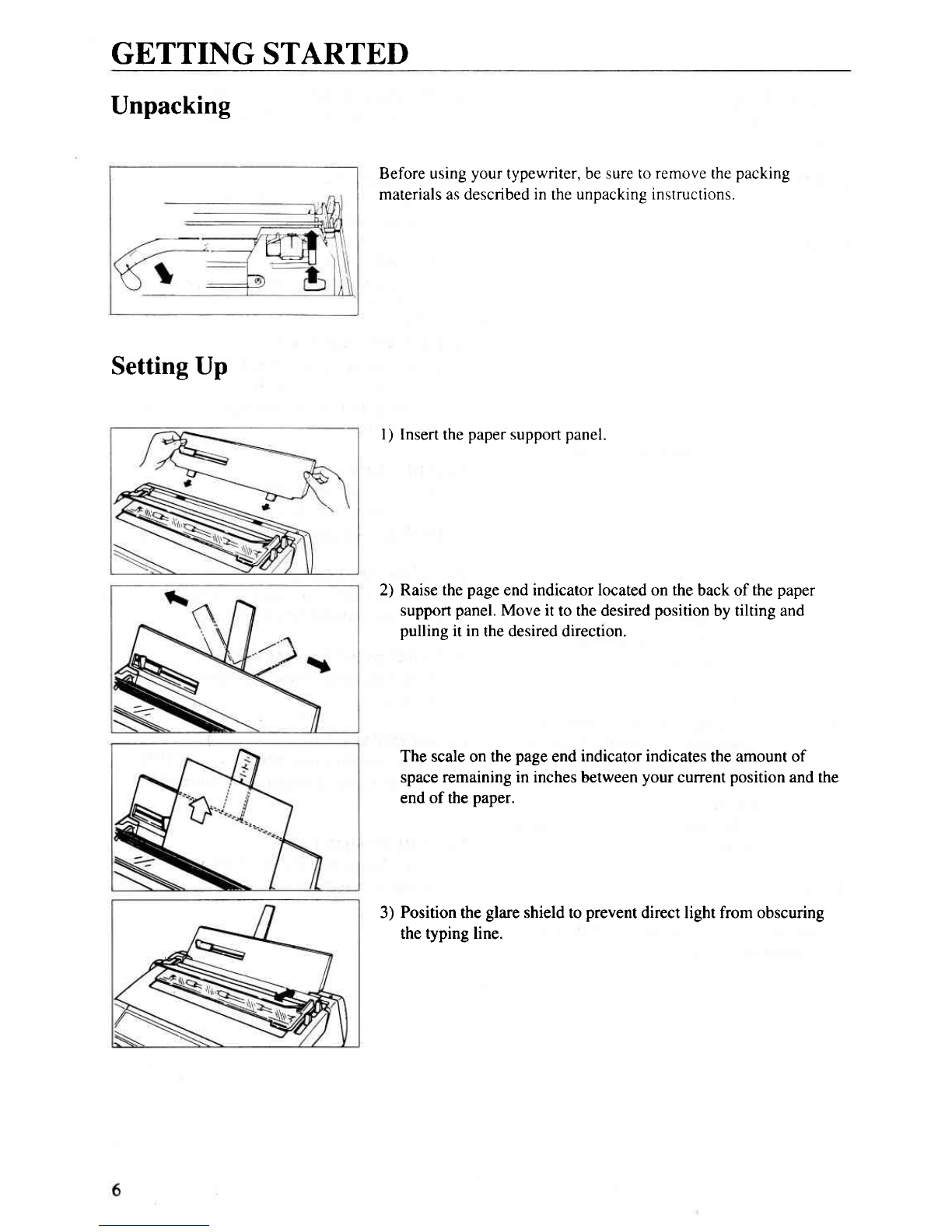 GETTING STARTED

Unpacking

Before using your typewriter, be sure to remove the packing materials as described in the unpacking instructions.

Setting Up

1) Insert the paper support panel.

2) Raise the page end indicator located on the back of the paper support panel. Move it to the desired position by tilting and pulling it in the desired direction.

The scale on the page end indicator indicates the amount of space remaining in inches between your current position and the end of the paper.

3) Position the glare shield to prevent direct light from obscuring the typing line.

6